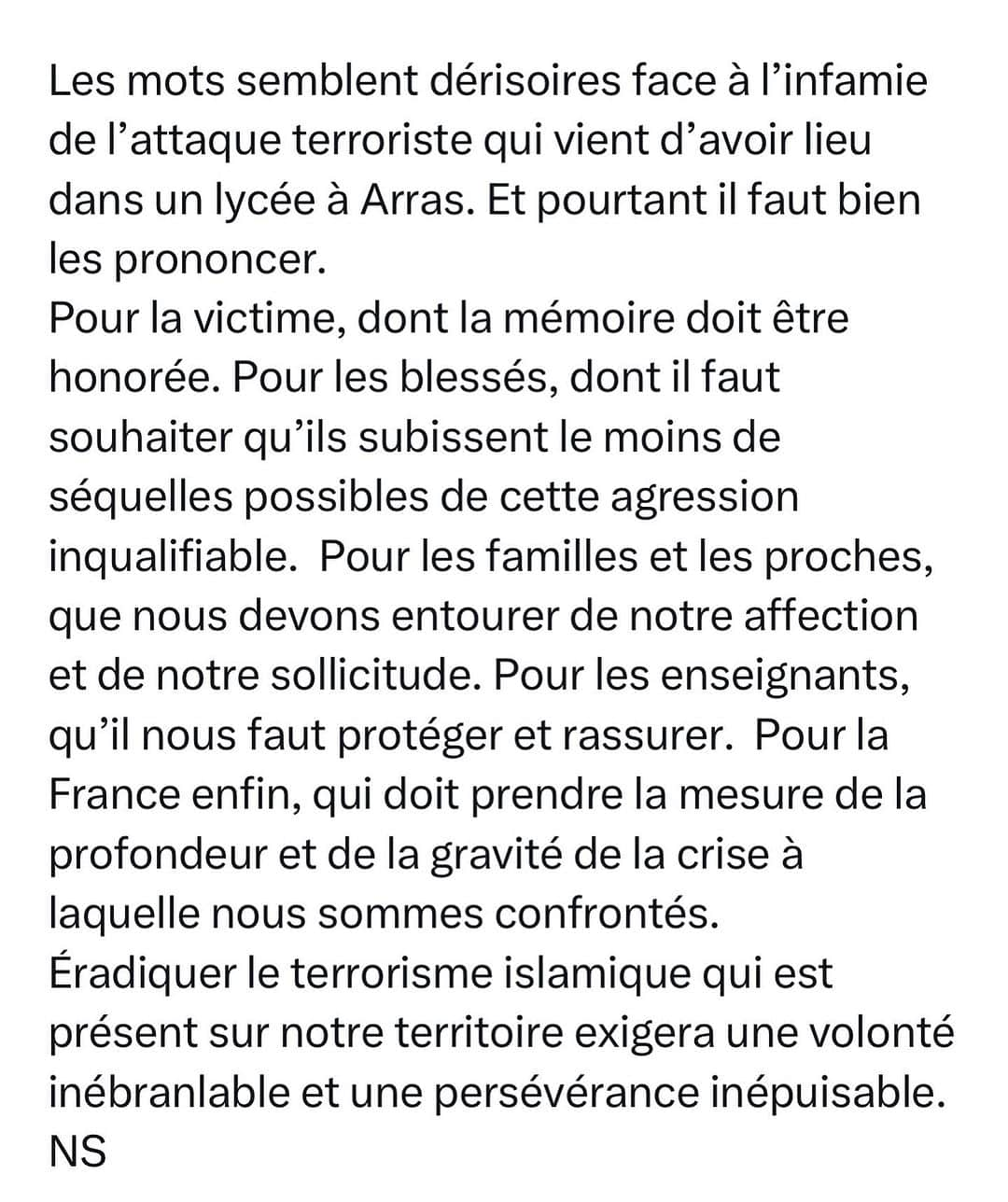 Les mots semblent dérisoires face à l’infamie de l’attaque terroriste qui vient d’avoir lieu dans un lycée à Arras. Et pourtant il faut bien les prononcer.
Pour la victime, dont la mémoire doit être honorée. Pour les blessés, dont il faut souhaiter qu’ils subissent le moins de séquelles possibles de cette agression inqualifiable.  Pour les familles et les proches, que nous devons entourer de notre affection et de notre sollicitude. Pour les enseignants, qu’il nous faut protéger et rassurer.  Pour la France enfin, qui doit prendre la mesure de la profondeur et de la gravité de la crise à laquelle nous sommes confrontés.
Éradiquer le terrorisme islamique qui est présent sur notre territoire exigera une volonté inébranlable et une persévérance inépuisable.
NS